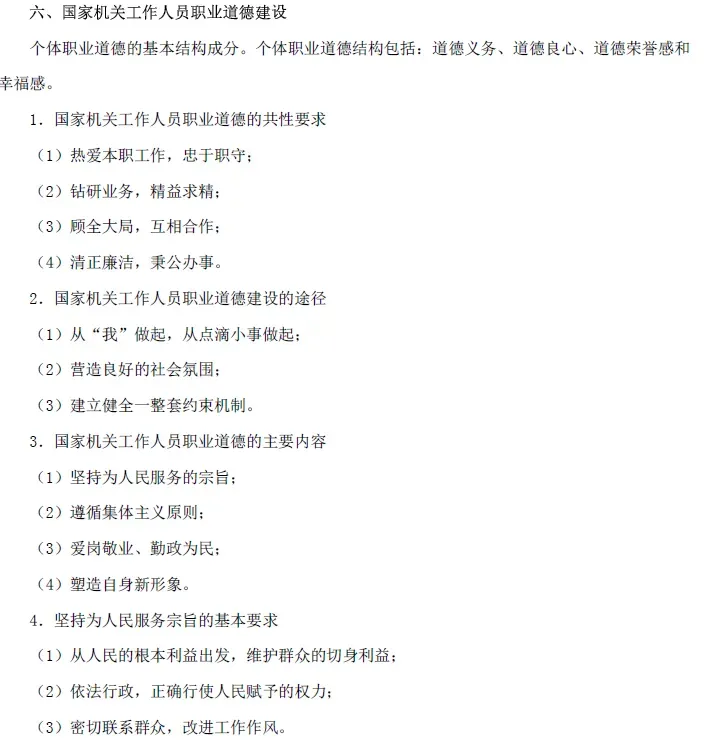 六、国家机关工作人员职业道德建设

个体职业道德的基本结构成分。个体职业道德结构包括：道德义务、道德良心、道德荣誉感和幸福感。

1.国家机关工作人员职业道德的共性要求

（1）热爱本职工作，忠于职守；

（2）钻研业务，精益求精；

（3）顾全大局，互相合作；

（4）清正廉洁，秉公办事。

2.国家机关工作人员职业道德建设的途径

（1）从“我”做起，从点滴小事做起；

（2）营造良好的社会氛围；

（3）建立健全一整套约束机制。

3.国家机关工作人员职业道德的主要内容

（1）坚持为人民服务的宗旨；

（2）遵循集体主义原则；

（3）爱岗敬业、勤政为民；

（4）塑造自身新形象。

4.坚持为人民服务宗旨的基本要求

（1）从人民的根本利益出发，维护群众的切身利益；

（2）依法行政，正确行使人民赋予的权力；

（3）密切联系群众，改进工作作风。